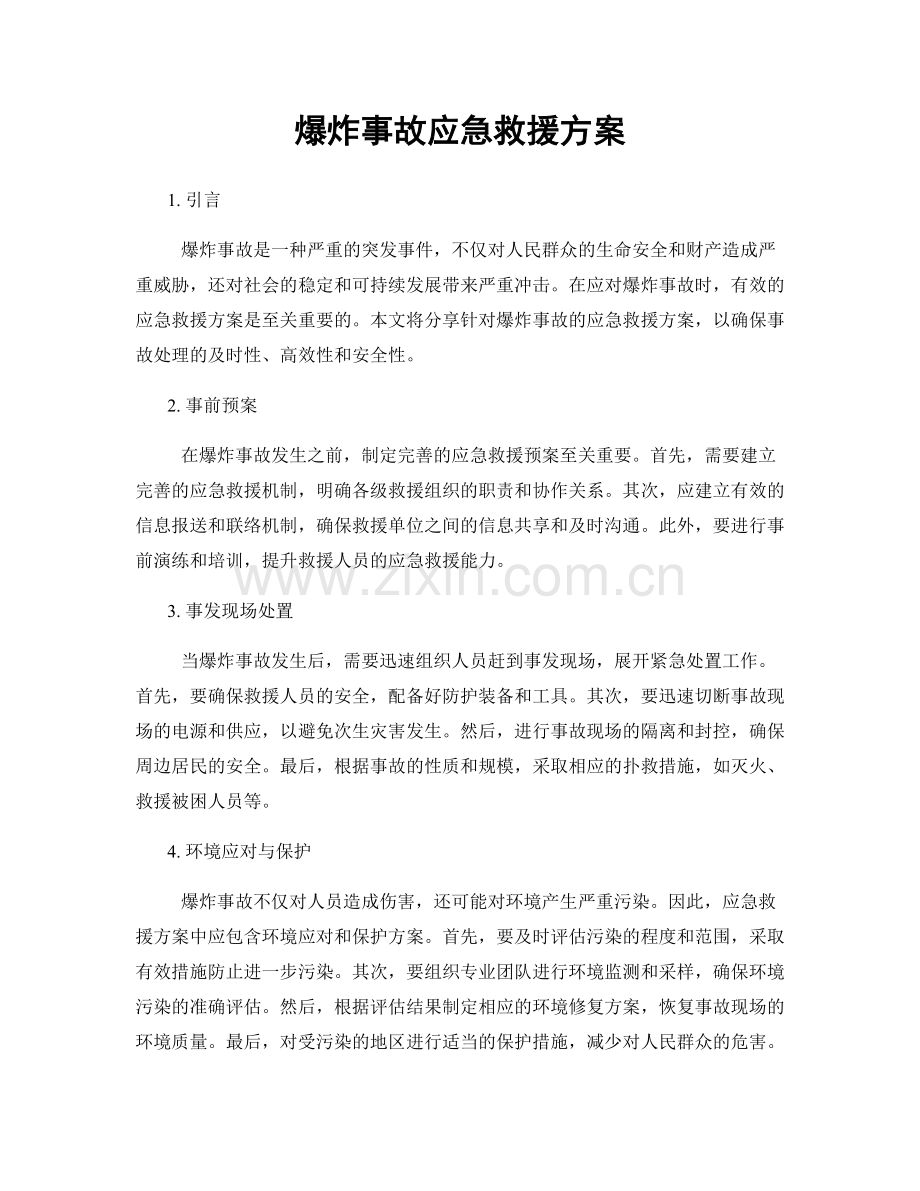 爆炸事故应急救援方案

1.引言

爆炸事故是一种严重的突发事件，不仅对人民群众的生命安全和财产造成严重威胁，还对社会的稳定和可持续发展带来严重冲击。在应对爆炸事故时，有效的应急救援方案是至关重要的。本文将分享针对爆炸事故的应急救援方案，以确保事故处理的及时性、高效性和安全性。

2.事前预案

在爆炸事故发生之前，制定完善的应急救援预案至关重要。首先，需要建立完善的应急救援机制，明确各级救援组织的职责和协作关系。其次，应建立有效的信息报送和联络机制，确保救援单位之间的信息共享和及时沟通。此外，要进行事前演练和培训，提升救援人员的应急救援能力。

3.事发现场处置

当爆炸事故发生后，需要迅速组织人员赶到事发现场，展开紧急处置工作。首先，要确保救援人员的安全，配备好防护装备和工具。其次，要迅速切断事故现场的电源和供应，以避免次生灾害发生。然后，进行事故现场的隔离和封控，确保周边居民的安全。最后，根据事故的性质和规模，采取相应的扑救措施，如灭火、救援被困人员等。

4.环境应对与保护

爆炸事故不仅对人员造成伤害，还可能对环境产生严重污染。因此，应急救援方案中应包含环境应对和保护方案。首先，要及时评估污染的程度和范围，采取有效措施防止进一步污染。其次，要组织专业团队进行环境监测和采样，确保环境污染的准确评估。然后，根据评估结果制定相应的环境修复方案，恢复事故现场的环境质量。最后，对受污染的地区进行适当的保护措施，减少对人民群众的危害。

www.zixin.com.cn